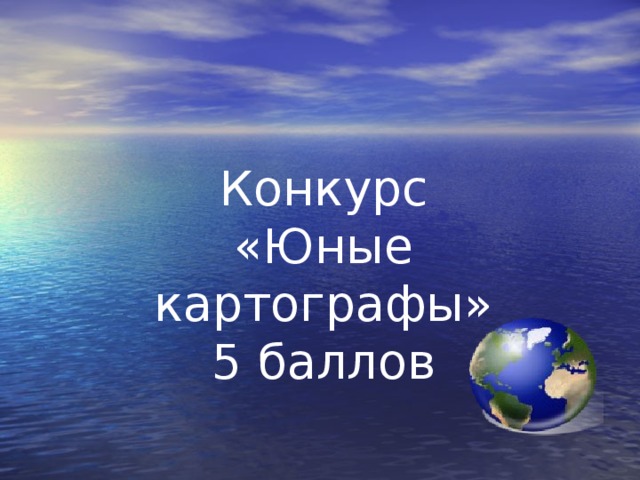 Конкурс
«Юные картографы»
5 баллов